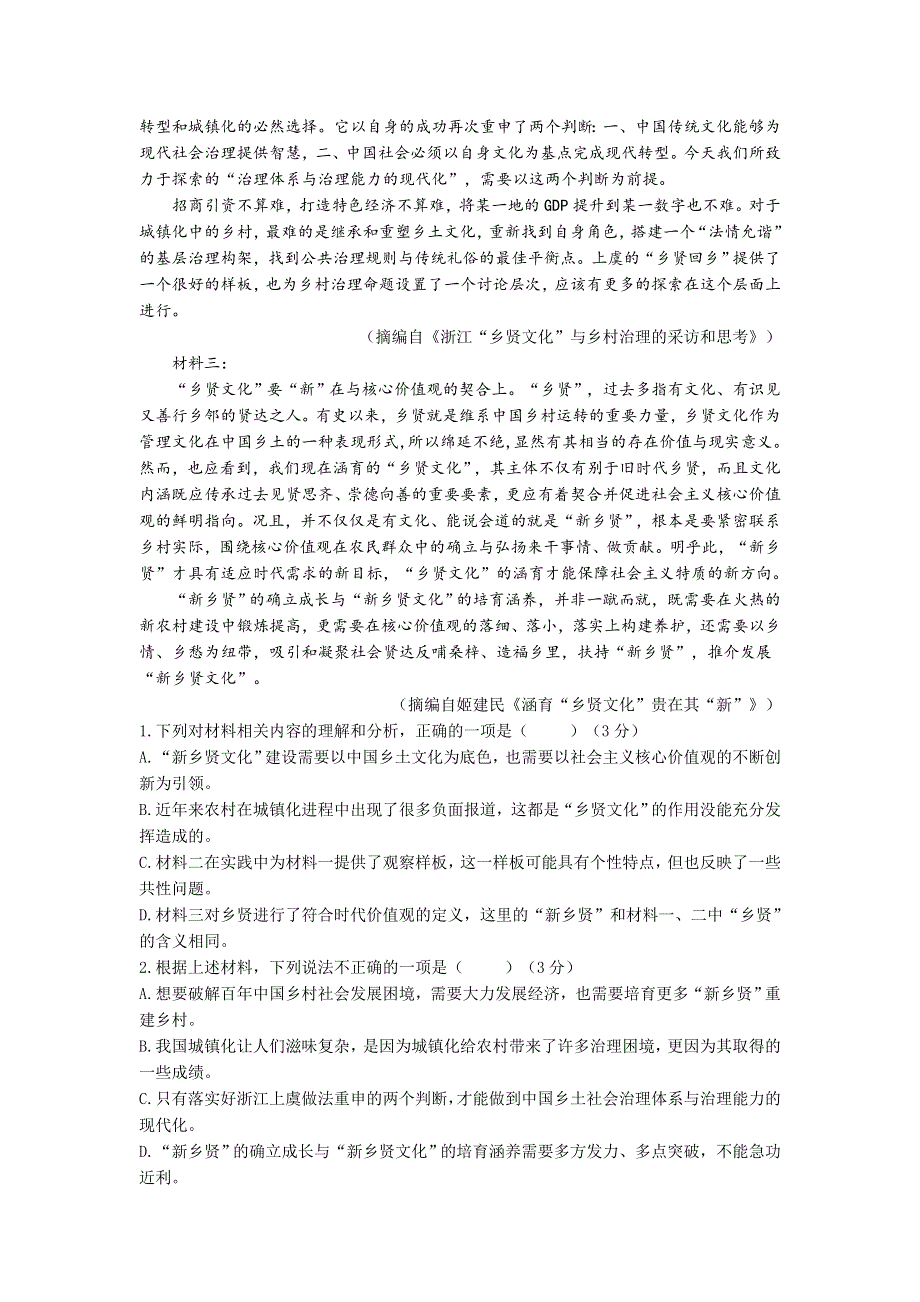 转型和城镇化的必然选择。它以自身的成功再次重申了两个判断：一、中国传统文化能够为现代社会治理提供智慧，二、中国社会必须以自身文化为基点完成现代转型。今天我们所致力于探索的“治理体系与治理能力的现代化”，需要以这两个判断为前提。

招商引资不算难，打造特色经济不算难，将某一地的GDP提升到某一数字也不难。对于城镇化中的乡村，最难的是继承和重塑乡土文化，重新找到自身角色，搭建一个“法情允谐”的基层治理构架，找到公共治理规则与传统礼俗的最佳平衡点。上虞的“乡贤回乡”提供了一个很好的样板，也为乡村治理命题设置了一个讨论层次，应该有更多的探索在这个层面上进行。

（摘编自《浙江“乡贤文化”与乡村治理的采访和思考》）

材料三：

“乡贤文化”要“新”在与核心价值观的契合上。“乡贤”，过去多指有文化、有识见又善行乡邻的贤达之人。有史以来，乡贤就是维系中国乡村运转的重要力量，乡贤文化作为管理文化在中国乡土的一种表现形式，所以绵延不绝，显然有其相当的存在价值与现实意义。然而，也应看到，我们现在涵育的“乡贤文化”，其主体不仅有别于旧时代乡贤，而且文化内涵既应传承过去见贤思齐、崇德向善的重要要素，更应有着契合并促进社会主义核心价值观的鲜明指向。况且，并不仅仅是有文化、能说会道的就是“新乡贤”，根本是要紧密联系乡村实际，围绕核心价值观在农民群众中的确立与弘扬来干事情、做贡献。明乎此，“新乡贤”才具有适应时代需求的新目标，“乡贤文化”的涵育才能保障社会主义特质的新方向。

“新乡贤”的确立成长与“新乡贤文化”的培育涵养，并非一蹴而就，既需要在火热的新农村建设中锻炼提高，更需要在核心价值观的落细、落小，落实上构建养护，还需要以乡情、乡愁为纽带，吸引和凝聚社会贤达反哺桑梓、造福乡里，扶持“新乡贤”，推介发展“新乡贤文化”。

（摘编自姬建民《涵育“乡贤文化”贵在其“新”》）

1.下列对材料相关内容的理解和分析，正确的一项是（　　）（3分）

A.“新乡贤文化”建设需要以中国乡土文化为底色，也需要以社会主义核心价值观的不断创新为引领。

B.近年来农村在城镇化进程中出现了很多负面报道，这都是“乡贤文化”的作用没能充分发挥造成的。

C.材料二在实践中为材料一提供了观察样板，这一样板可能具有个性特点，但也反映了一些共性问题。

D.材料三对乡贤进行了符合时代价值观的定义，这里的“新乡贤”和材料一、二中“乡贤”的含义相同。

2.根据上述材料，下列说法不正确的一项是（　　）（3分）

A.想要破解百年中国乡村社会发展困境，需要大力发展经济，也需要培育更多“新乡贤”重建乡村。

B.我国城镇化让人们滋味复杂，是因为城镇化给农村带来了许多治理困境，更因为其取得的一些成绩。

C.只有落实好浙江上虞做法重申的两个判断，才能做到中国乡土社会治理体系与治理能力的现代化。

D.“新乡贤”的确立成长与“新乡贤文化”的培育涵养需要多方发力、多点突破，不能急功近利。